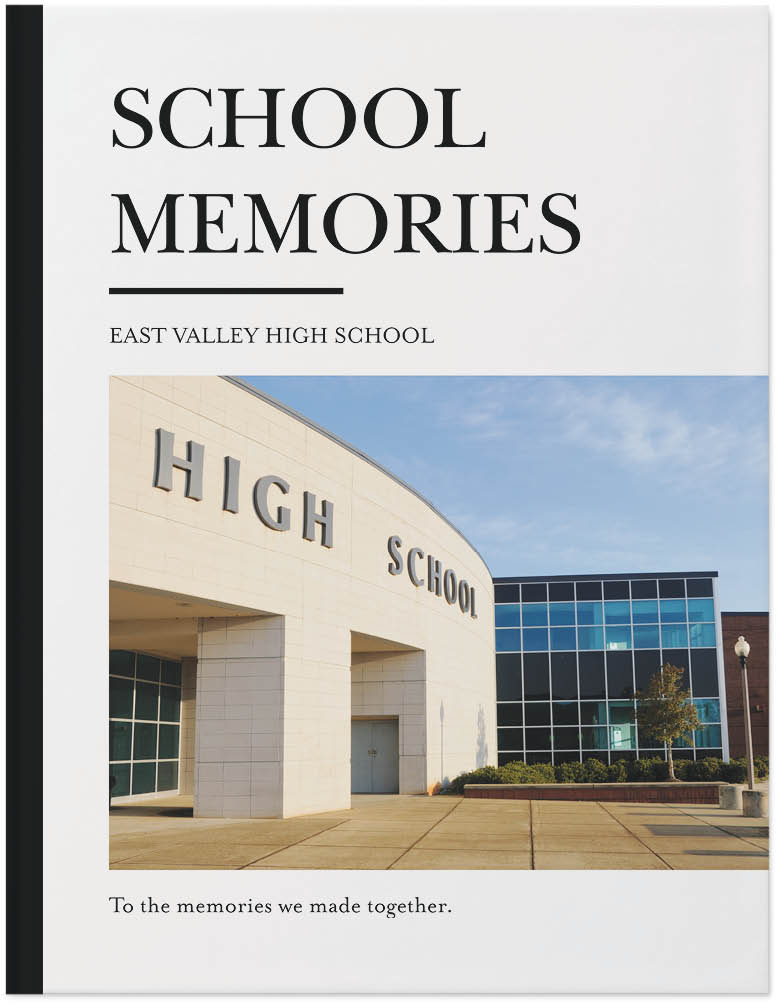 SCHOOL MEMORIES

EAST VALLEY HIGH SCHOOL

HIGH SCHOOL

To the memories we made together.